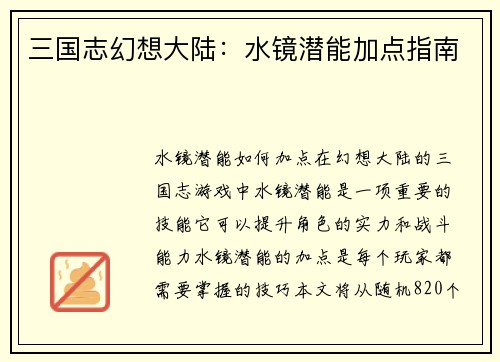 三国志幻想大陆：水镜潜能加点指南

水镜潜能如何加点在幻想大陆的三国志游戏中水镜潜能是一项重要的技能它可以提升角色的实力和战斗能力水镜潜能的加点是每个玩家都需要掌握的技巧本文将从随机820个